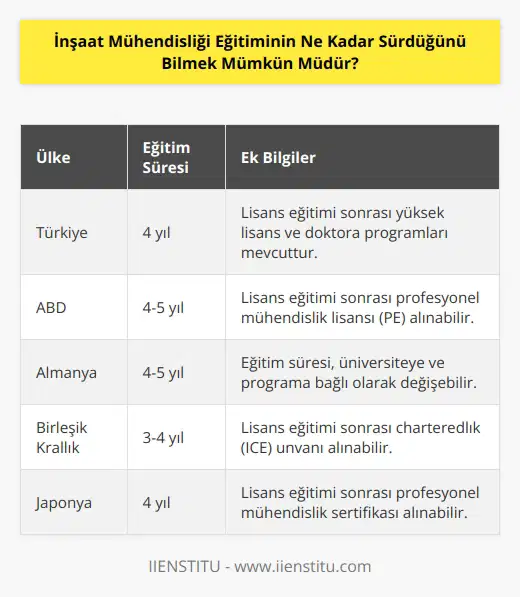 İnşaat Mühendisliği Eğitiminin Ne Kadar Sürdüğünü Bilmek Mümkün Müdür?

| Ülke | Eğitim Süresi | Ek Bilgiler |
|---|---|---|
| Türkiye | 4 yıl | Lisans eğitimi sonrası yüksek lisans ve doktora programları mevcuttur. |
| ABD | 4-5 yıl | Lisans eğitimi sonrası profesyonel mühendislik lisansı (PE) alınabilir. |
| Almanya | 4-5 yıl | Eğitim süresi, üniversiteye ve programa bağlı olarak değişebilir. |
| Birleşik Krallık | 3-4 yıl | Lisans eğitimi sonrası charteredlık (ICE) unvanı alınabilir. |
| Japonya | 4 yıl | Lisans eğitimi sonrası profesyonel mühendislik sertifikası alınabilir. |

IIENSTITU - www.iienstitu.com